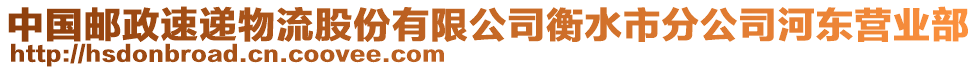 中国邮政速递物流股份有限公司衡水市分公司河东营业部
http://hsdonbroad.cn.coovee.com